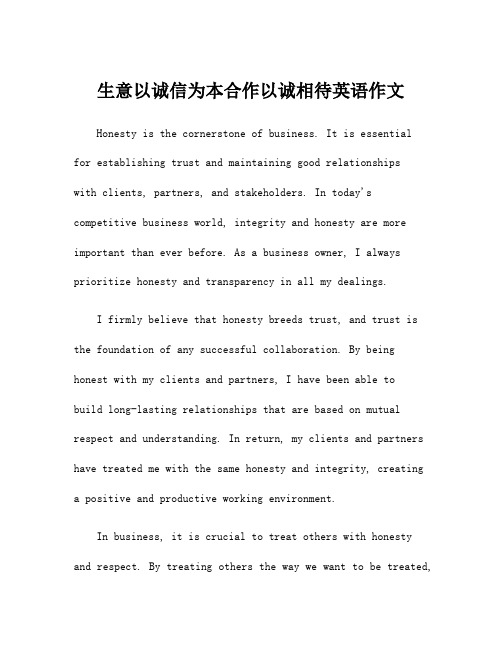 生意以诚信为本合作以诚相待英语作文

Honesty is the cornerstone of business. It is essential for establishing trust and maintaining good relationships with clients, partners, and stakeholders. In today's competitive business world, integrity and honesty are more important than ever before. As a business owner, I always prioritize honesty and transparency in all my dealings.

I firmly believe that honesty breeds trust, and trust is the foundation of any successful collaboration. By being honest with my clients and partners, I have been able to build long-lasting relationships that are based on mutual respect and understanding. In return, my clients and partners have treated me with the same honesty and integrity, creating a positive and productive working environment.

In business, it is crucial to treat others with honesty and respect. By treating others the way we want to be treated,